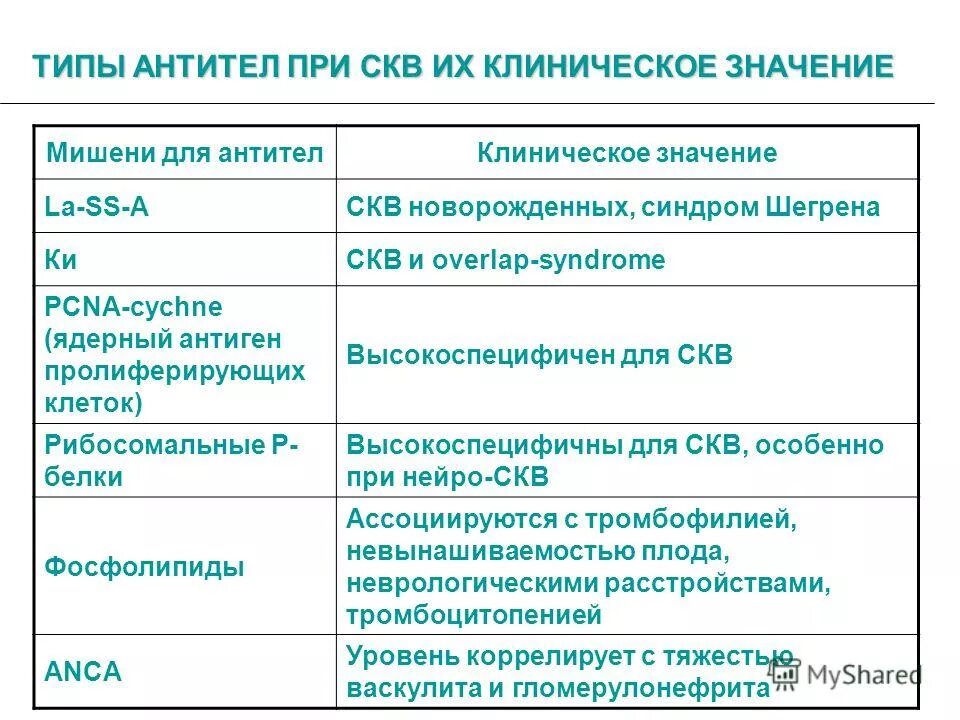 ТИПЫ АНТИТЕЛ ПРИ СКВ ИХ КЛИНИЧЕСКОЕ ЗНАЧЕНИЕ

| Мишени для антител | Клиническое значение |
|---|---|
| La-SS-A | СКВ новорожденных, синдром Шегрена |
| Ки | СКВ и overlap-syndrome |
| PCNA-cychne (ядерный антиген пролиферирующих клеток) | Высокоспецифичен для СКВ |
| Рибосомальные Р-белки | Высокоспецифичны для СКВ, особенно при нейро-СКВ |
| Фосфолипиды | Ассоциируются с тромбофилией, невынашиваемостью плода, неврологическими расстройствами, тромбоцитопенией |
| ANCA | Уровень коррелирует с тяжестью васкулита и гломерулонефрита |

MyShared